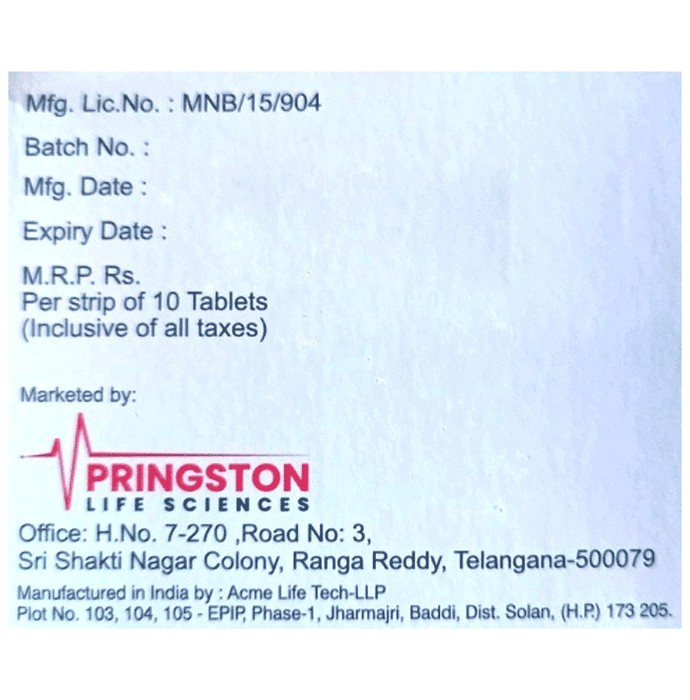 Mfg. Lic.No. : MNB/15/904

Batch No. :

Mfg. Date :

Expiry Date :

M.R.P. Rs.
Per strip of 10 Tablets
(Inclusive of all taxes)

Marketed by:

PRINGSTON
LIFE SCIENCES

Office: H.No. 7-270 ,Road No: 3,
Sri Shakti Nagar Colony, Ranga Reddy, Telangana-500079

Manufactured in India by : Acme Life Tech-LLP
Plot No. 103, 104, 105 - EPIP, Phase-1, Jharmajri, Baddi, Dist. Solan, (H.P.) 173 205.